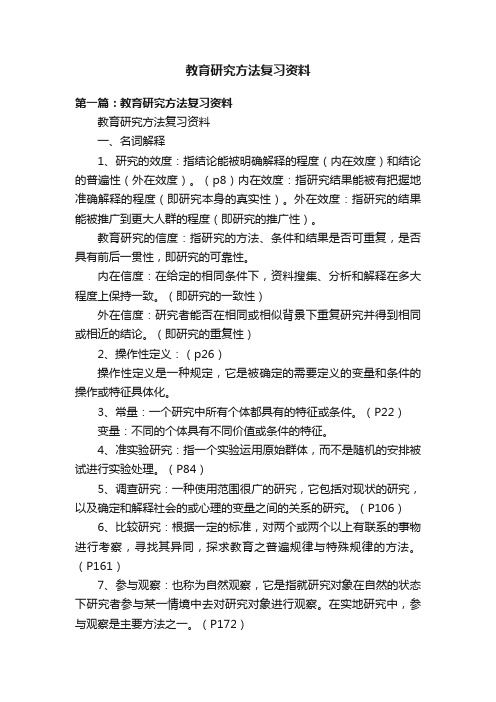 教育研究方法复习资料

第一篇：教育研究方法复习资料

教育研究方法复习资料

一、名词解释

1、研究的效度：指结论能被明确解释的程度（内在效度）和结论的普遍性（外在效度）。（p8）内在效度：指研究结果能被有把握地准确解释的程度（即研究本身的真实性）。外在效度：指研究的结果能被推广到更大人群的程度（即研究的推广性）。

教育研究的信度：指研究的方法、条件和结果是否可重复，是否具有前后一贯性，即研究的可靠性。

内在信度：在给定的相同条件下，资料搜集、分析和解释在多大程度上保持一致。（即研究的一致性）

外在信度：研究者能否在相同或相似背景下重复研究并得到相同或相近的结论。（即研究的重复性）

2、操作性定义：（p26）

操作性定义是一种规定，它是被确定的需要定义的变量和条件的操作或特征具体化。

3、常量：一个研究中所有个体都具有的特征或条件。（P22）

变量：不同的个体具有不同价值或条件的特征。

4、准实验研究：指一个实验运用原始群体，而不是随机的安排被试进行实验处理。（P84）

5、调查研究：一种使用范围很广的研究，它包括对现状的研究，以及确定和解释社会的或心理的变量之间的关系的研究。（P106）

6、比较研究：根据一定的标准，对两个或两个以上有联系的事物进行考察，寻找其异同，探求教育之普遍规律与特殊规律的方法。（P161）

7、参与观察：也称为自然观察，它是指就研究对象在自然的状态下研究者参与某一情境中去对研究对象进行观察。在实地研究中，参与观察是主要方法之一。（P172）